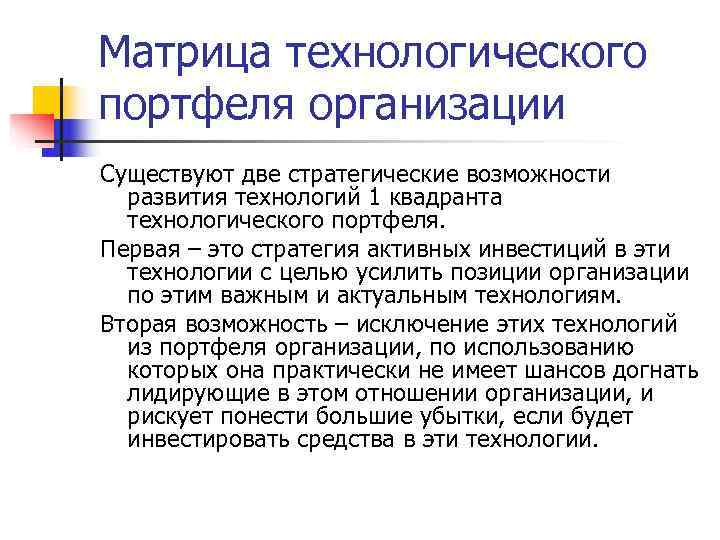 Матрица технологического портфеля организации

Существуют две стратегические возможности развития технологий 1 квадранта технологического портфеля.

Первая – это стратегия активных инвестиций в эти технологии с целью усилить позиции организации по этим важным и актуальным технологиям.

Вторая возможность – исключение этих технологий из портфеля организации, по использованию которых она практически не имеет шансов догнать лидирующие в этом отношении организации, и рискует понести большие убытки, если будет инвестировать средства в эти технологии.